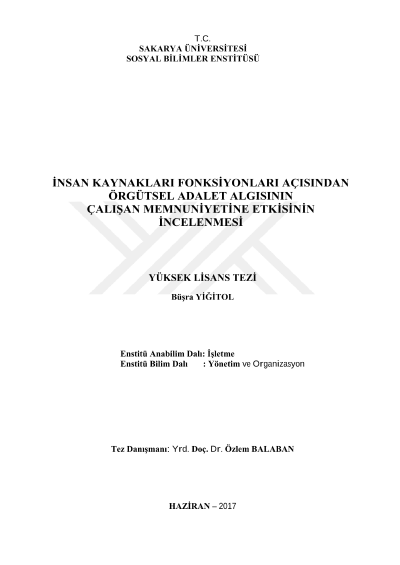 T.C.
SAKARYA ÜNİVERSİTESİ
SOSYAL BİLİMLER ENSTİTÜSÜ

İNSAN KAYNAKLARI FONKSİYONLARI AÇISINDAN ÖRGÜTSEL ADALET ALGISININ ÇALIŞAN MEMNUNİYETİNE ETKİSİNİN İNCELENMESİ

YÜKSEK LİSANS TEZİ

Büşra YİĞİTOL

Enstitü Anabilim Dalı: İşletme
Enstitü Bilim Dalı : Yönetim ve Organizasyon

Tez Danışmanı: Yrd. Doç. Dr. Özlem BALABAN

HAZİRAN – 2017